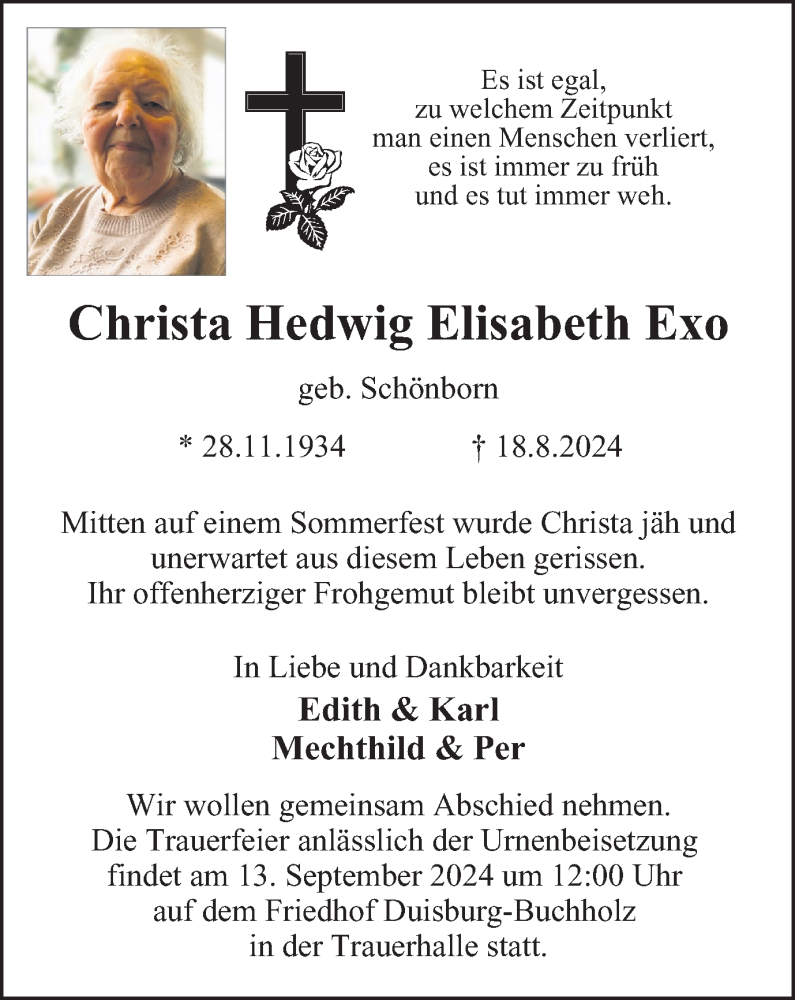 Es ist egal,
zu welchem Zeitpunkt
man einen Menschen verliert,
es ist immer zu früh
und es tut immer weh.

Christa Hedwig Elisabeth Exo

geb. Schönborn

* 28.11.1934 † 18.8.2024

Mitten auf einem Sommerfest wurde Christa jäh und unerwartet aus diesem Leben gerissen. Ihr offenherziger Frohgemut bleibt unvergessen.

In Liebe und Dankbarkeit
Edith & Karl
Mechthild & Per

Wir wollen gemeinsam Abschied nehmen. Die Trauerfeier anlässlich der Urnenbeisetzung findet am 13. September 2024 um 12:00 Uhr auf dem Friedhof Duisburg-Buchholz in der Trauerhalle statt.